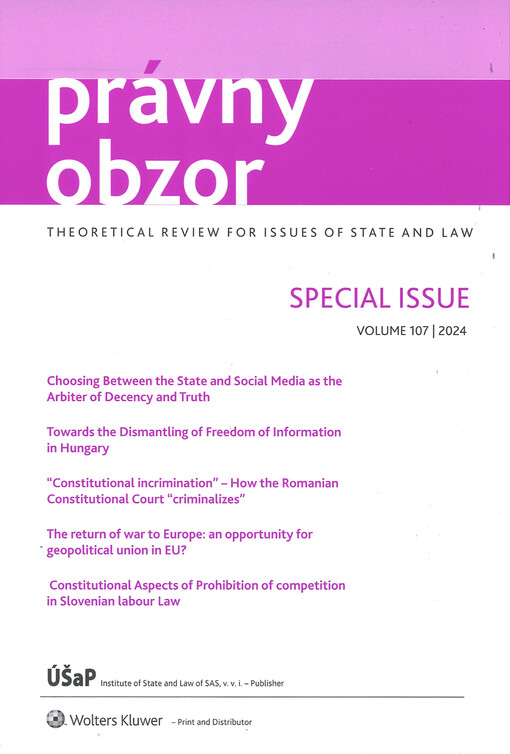 právny obzor

THEORETICAL REVIEW FOR ISSUES OF STATE AND LAW

SPECIAL ISSUE

VOLUME 107 | 2024

Choosing Between the State and Social Media as the Arbiter of Decency and Truth

Towards the Dismantling of Freedom of Information in Hungary

"Constitutional incrimination" – How the Romanian Constitutional Court "criminalizes"

The return of war to Europe: an opportunity for geopolitical union in EU?

Constitutional Aspects of Prohibition of competition in Slovenian labour Law

ÚŠaP Institute of State and Law of SAS, v. v. i. – Publisher

Wolters Kluwer – Print and Distributor